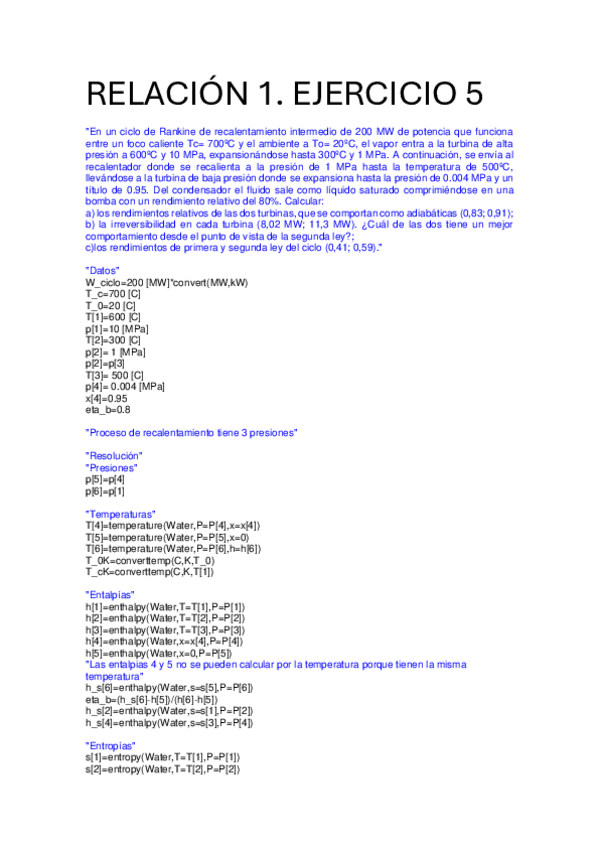 RELACIÓN 1. EJERCICIO 5

"En un ciclo de Rankine de recalentamiento intermedio de 200 MW de potencia que funciona entre un foco caliente Tc= 700ºC y el ambiente a To= 20ºC, el vapor entra a la turbina de alta presión a 600ºC y 10 MPa, expansionándose hasta 300ºC y 1 MPa. A continuación, se envía al recalentador donde se recalienta a la presión de 1 MPa hasta la temperatura de 500ºC, llevándose a la turbina de baja presión donde se expansiona hasta la presión de 0.004 MPa y un título de 0.95. Del condensador el fluido sale como líquido saturado comprimiéndose en una bomba con un rendimiento relativo del 80%. Calcular:
a) los rendimientos relativos de las dos turbinas, que se comportan como adiabáticas (0,83; 0,91);
b) la irreversibilidad en cada turbina (8,02 MW; 11,3 MW). ¿Cuál de las dos tiene un mejor comportamiento desde el punto de vista de la segunda ley?;
c)los rendimientos de primera y segunda ley del ciclo (0,41; 0,59)."

"Datos"
W_ciclo=200 [MW]*convert(MW,kW)
T_c=700 [C]
T_0=20 [C]
T[1]=600 [C]
p[1]=10 [MPa]
T[2]=300 [C]
p[2]= 1 [MPa]
p[2]=p[3]
T[3]= 500 [C]
p[4]= 0.004 [MPa]
x[4]=0.95
eta_b=0.8

"Proceso de recalentamiento tiene 3 presiones"

"Resolución"
"Presiones"
p[5]=p[4]
p[6]=p[1]

"Temperaturas"
T[4]=temperature(Water,P=P[4],x=x[4])
T[5]=temperature(Water,P=P[5],x=0)
T[6]=temperature(Water,P=P[6],h=h[6])
T_0K=converttemp(C,K,T_0)
T_cK=converttemp(C,K,T[1])

"Entalpías"
h[1]=enthalpy(Water,T=T[1],P=P[1])
h[2]=enthalpy(Water,T=T[2],P=P[2])
h[3]=enthalpy(Water,T=T[3],P=P[3])
h[4]=enthalpy(Water,x=x[4],P=P[4])
h[5]=enthalpy(Water,x=0,P=P[5])
"Las entalpías 4 y 5 no se pueden calcular por la temperatura porque tienen la misma temperatura"
h_s[6]=enthalpy(Water,s=s[5],P=P[6])
eta_b=(h_s[6]-h[5])/(h[6]-h[5])
h_s[2]=enthalpy(Water,s=s[1],P=P[2])
h_s[4]=enthalpy(Water,s=s[3],P=P[4])

"Entropías"
s[1]=entropy(Water,T=T[1],P=P[1])
s[2]=entropy(Water,T=T[2],P=P[2])